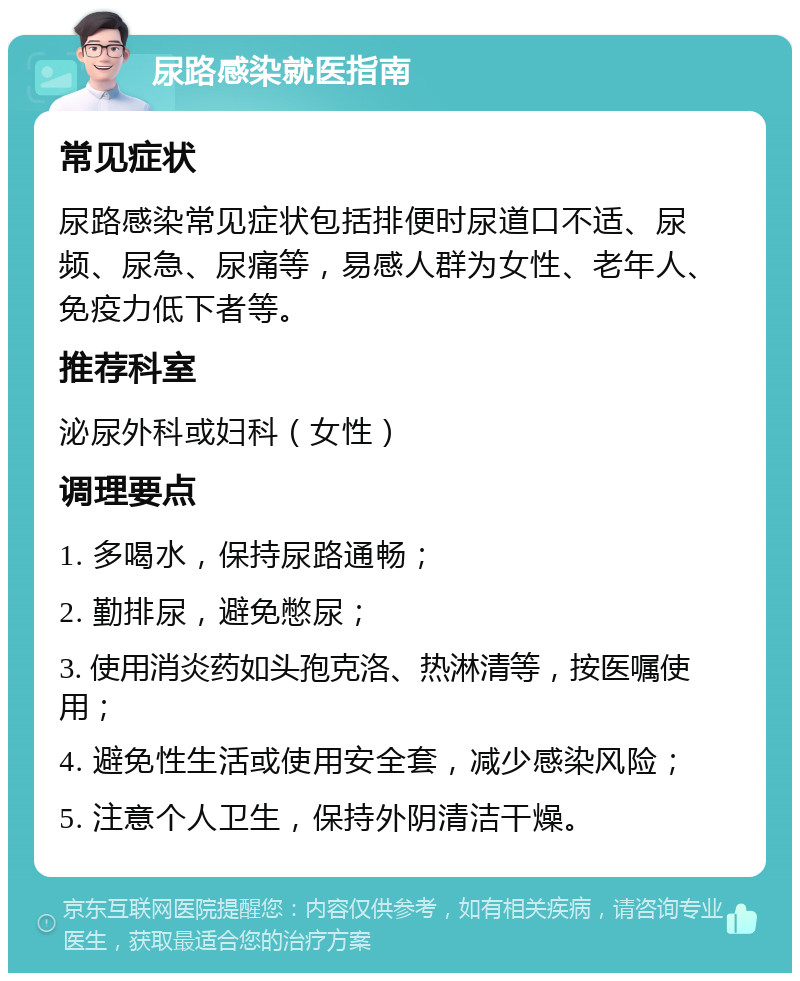 尿路感染就医指南

常见症状

尿路感染常见症状包括排便时尿道口不适、尿频、尿急、尿痛等，易感人群为女性、老年人、免疫力低下者等。

推荐科室

泌尿外科或妇科（女性）

调理要点

1. 多喝水，保持尿路通畅；

2. 勤排尿，避免憋尿；

3. 使用消炎药如头孢克洛、热淋清等，按医嘱使用；

4. 避免性生活或使用安全套，减少感染风险；

5. 注意个人卫生，保持外阴清洁干燥。

京东互联网医院提醒您：内容仅供参考，如有相关疾病，请咨询专业医生，获取最适合您的治疗方案